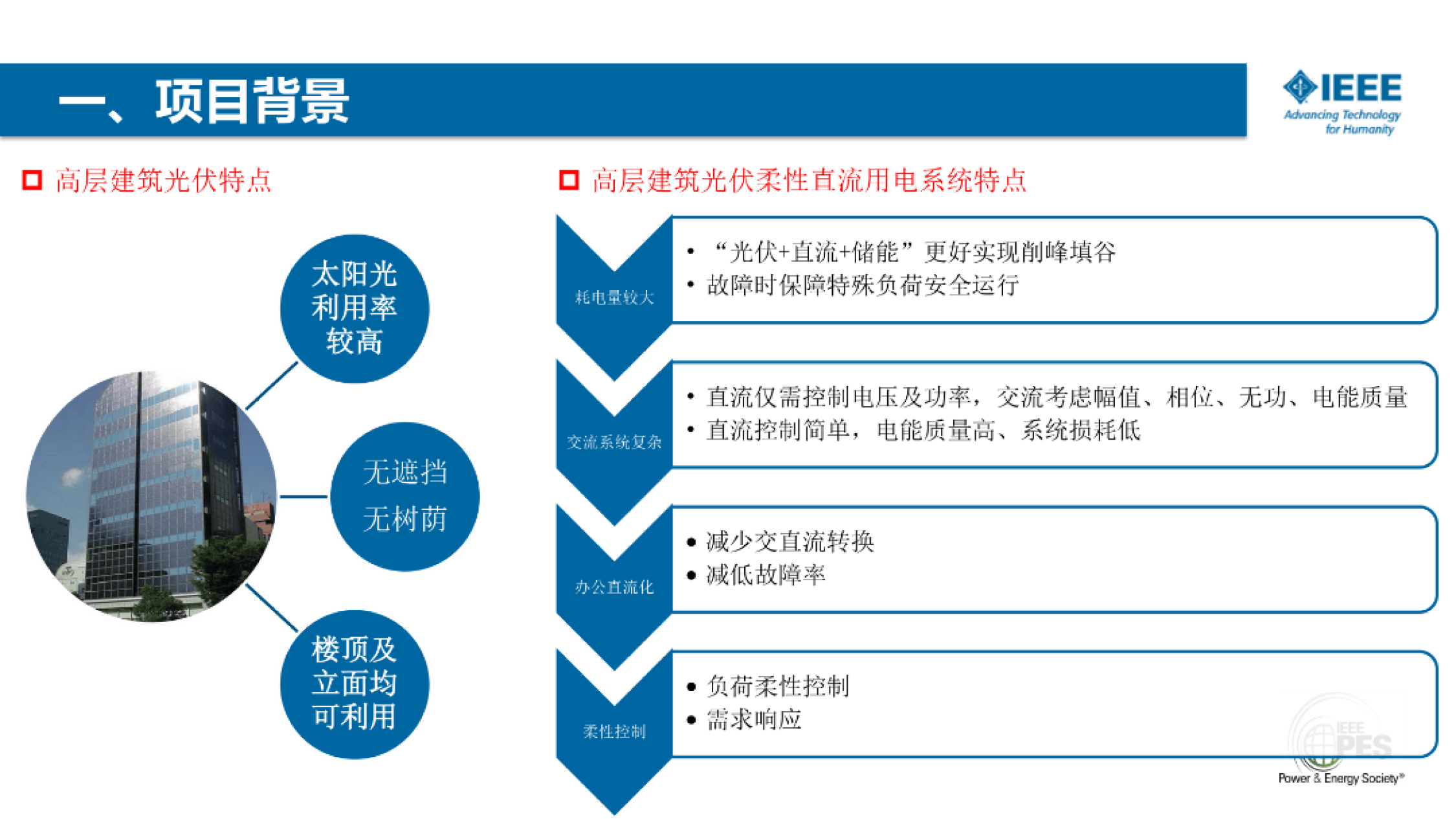 一、项目背景

IEEE
Advancing Technology for Humanity

高层建筑光伏特点

太阳光利用率较高

无遮挡
无树荫

楼顶及立面均可利用

高层建筑光伏柔性直流用电系统特点

耗电量较大
• “光伏+直流+储能”更好实现削峰填谷
• 故障时保障特殊负荷安全运行

交流系统复杂
• 直流仅需控制电压及功率，交流考虑幅值、相位、无功、电能质量
• 直流控制简单，电能质量高、系统损耗低

办公直流化
• 减少交直流转换
• 减低故障率

柔性控制
• 负荷柔性控制
• 需求响应

IEEE PES
Power & Energy Society®